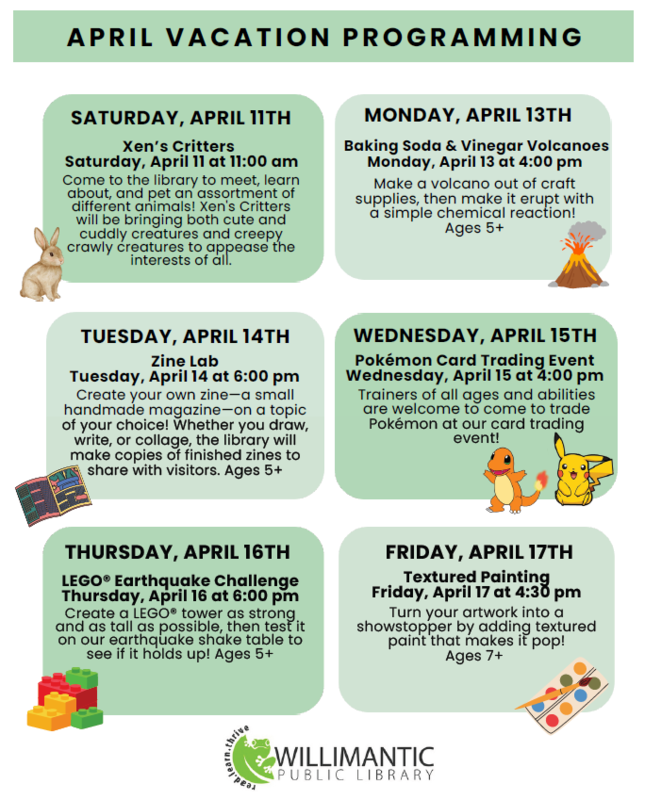 APRIL VACATION PROGRAMMING

SATURDAY, APRIL 11TH

Xen's Critters
Saturday, April 11 at 11:00 am

Come to the library to meet, learn about, and pet an assortment of different animals! Xen's Critters will be bringing both cute and cuddly creatures and creepy crawly creatures to appease the interests of all.

MONDAY, APRIL 13TH

Baking Soda & Vinegar Volcanoes
Monday, April 13 at 4:00 pm

Make a volcano out of craft supplies, then make it erupt with a simple chemical reaction! Ages 5+

TUESDAY, APRIL 14TH

Zine Lab
Tuesday, April 14 at 6:00 pm

Create your own zine—a small handmade magazine—on a topic of your choice! Whether you draw, write, or collage, the library will make copies of finished zines to share with visitors. Ages 5+

WEDNESDAY, APRIL 15TH

Pokémon Card Trading Event
Wednesday, April 15 at 4:00 pm

Trainers of all ages and abilities are welcome to come to trade Pokémon at our card trading event!

THURSDAY, APRIL 16TH

LEGO® Earthquake Challenge
Thursday, April 16 at 6:00 pm

Create a LEGO® tower as strong and as tall as possible, then test it on our earthquake shake table to see if it holds up! Ages 5+

FRIDAY, APRIL 17TH

Textured Painting
Friday, April 17 at 4:30 pm

Turn your artwork into a showstopper by adding textured paint that makes it pop! Ages 7+

read.learn.thrive
WILLIMANTIC
PUBLIC LIBRARY